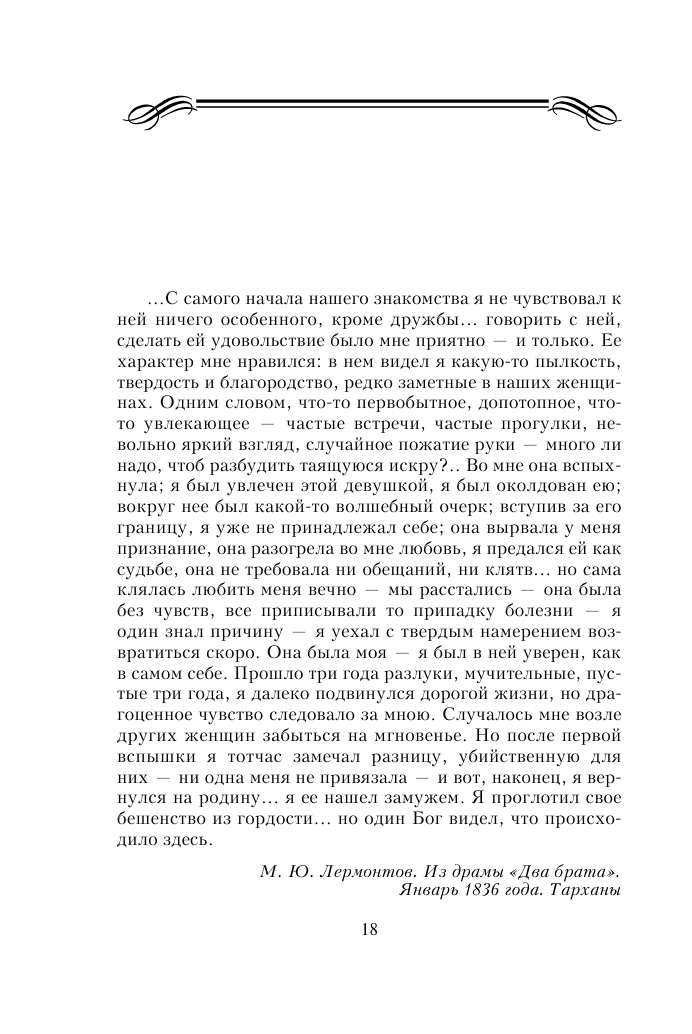 ...С самого начала нашего знакомства я не чувствовал к ней ничего особенного, кроме дружбы... говорить с ней, сделать ей удовольствие было мне приятно — и только. Ее характер мне нравился: в нем видел я какую-то пылкость, твердость и благородство, редко заметные в наших женщинах. Одним словом, что-то первобытное, допотопное, что-то увлекающее — частые встречи, частые прогулки, невольно яркий взгляд, случайное пожатие руки — много ли надо, чтоб разбудить таящуюся искру?.. Во мне она вспыхнула; я был увлечен этой девушкой, я был околдован ею; вокруг нее был какой-то волшебный очерк; вступив за его границу, я уже не принадлежал себе; она вырвала у меня признание, она разогрела во мне любовь, я предался ей как судьбе, она не требовала ни обещаний, ни клятв... но сама клялась любить меня вечно — мы расстались — она была без чувств, все приписывали то припадку болезни — я один знал причину — я уехал с твердым намерением возвратиться скоро. Она была моя — я был в ней уверен, как в самом себе. Прошло три года разлуки, мучительные, пустые три года, я далеко подвинулся дорогой жизни, но драгоценное чувство следовало за мною. Случалось мне возле других женщин забыться на мгновенье. Но после первой вспышки я тотчас замечал разницу, убийственную для них — ни одна меня не привязала — и вот, наконец, я вернулся на родину... я ее нашел замужем. Я проглотил свое бешенство из гордости... но один Бог видел, что происходило здесь.

М. Ю. Лермонтов. Из драмы «Два брата». Январь 1836 года. Тарханы

18